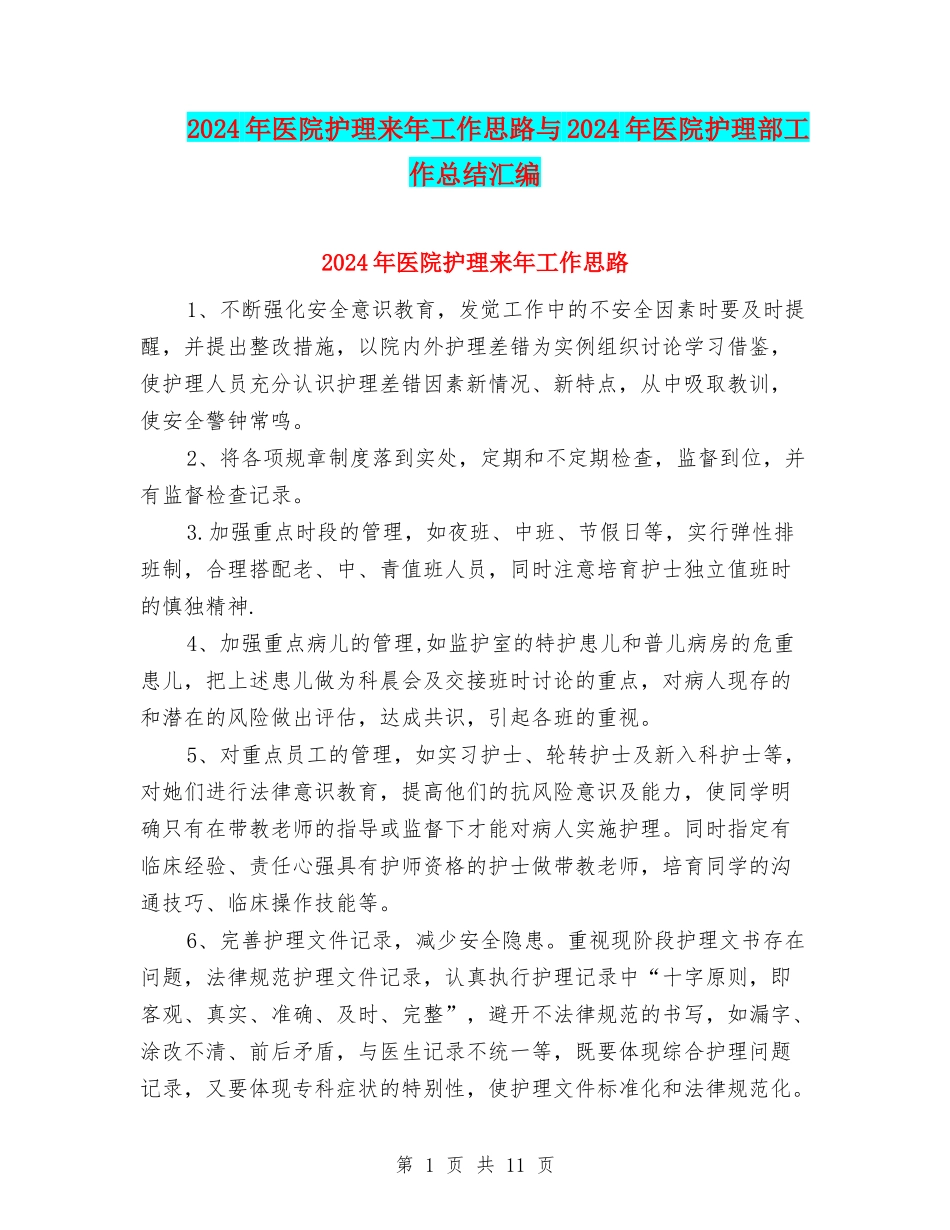 2024年医院护理来年工作思路与2024年医院护理部工作总结汇编

2024年医院护理来年工作思路

1、不断强化安全意识教育，发觉工作中的不安全因素时要及时提醒，并提出整改措施，以院内外护理差错为实例组织讨论学习借鉴，使护理人员充分认识护理差错因素新情况、新特点，从中吸取教训，使安全警钟常鸣。

2、将各项规章制度落到实处，定期和不定期检查，监督到位，并有监督检查记录。

3.加强重点时段的管理，如夜班、中班、节假日等，实行弹性排班制，合理搭配老、中、青值班人员，同时注意培育护士独立值班时的慎独精神.

4、加强重点病儿的管理,如监护室的特护患儿和普儿病房的危重患儿，把上述患儿做为科晨会及交接班时讨论的重点，对病人现存的和潜在的风险做出评估，达成共识，引起各班的重视。

5、对重点员工的管理，如实习护士、轮转护士及新入科护士等，对她们进行法律意识教育，提高他们的抗风险意识及能力，使同学明确只有在带教老师的指导或监督下才能对病人实施护理。同时指定有临床经验、责任心强具有护师资格的护士做带教老师，培育同学的沟通技巧、临床操作技能等。

6、完善护理文件记录，减少安全隐患。重视现阶段护理文书存在问题，法律规范护理文件记录，认真执行护理记录中“十字原则，即客观、真实、准确、及时、完整”，避开不法律规范的书写，如漏字、涂改不清、前后矛盾，与医生记录不统一等，既要体现综合护理问题记录，又要体现专科症状的特别性，使护理文件标准化和法律规范化。

第 1 页 共 11 页